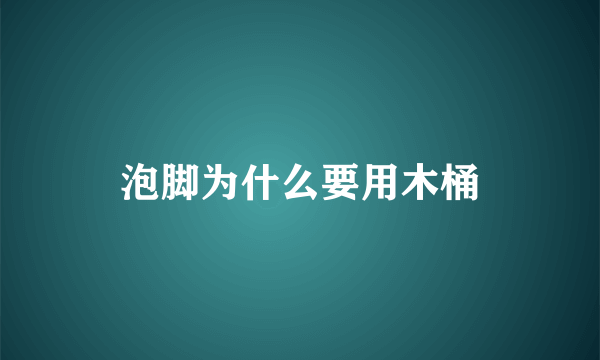 泡脚为什么要用木桶